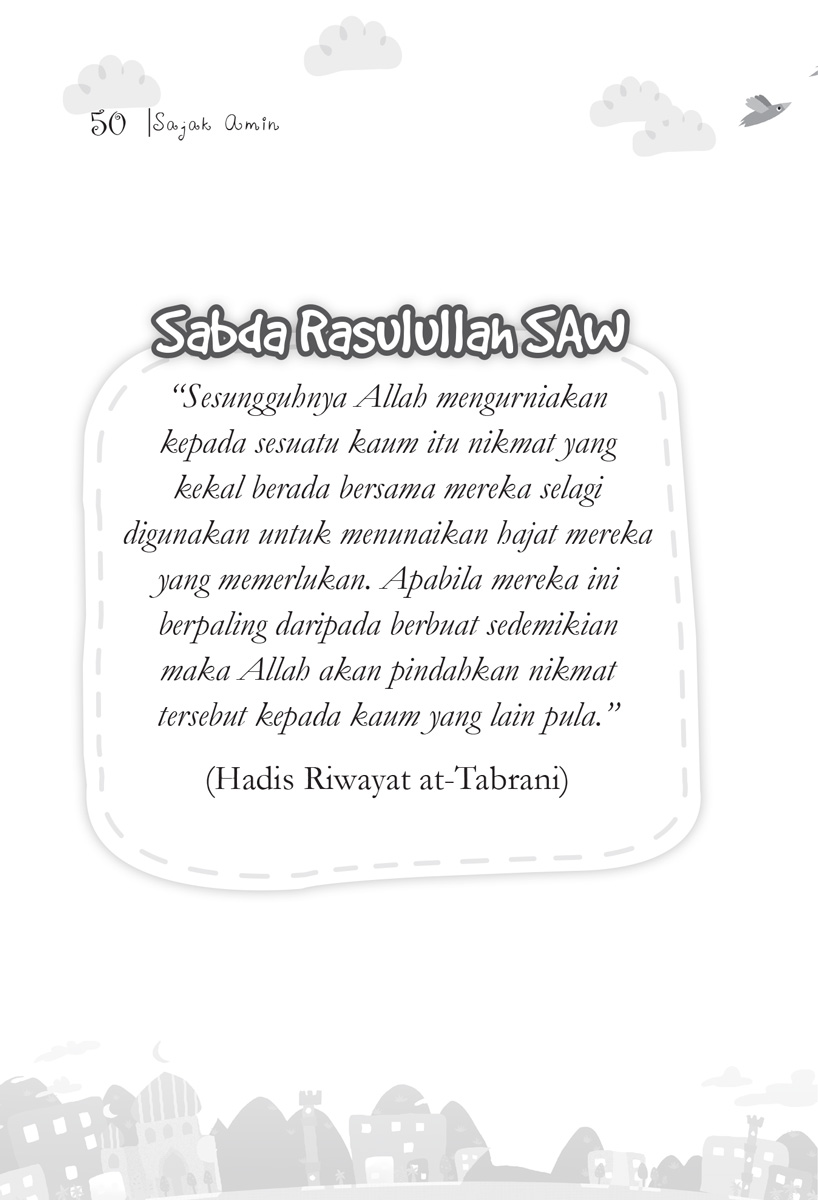 50 |Sajak Amin

Sabda Rasulullah SAW

"Sesungguhnya Allah mengurniakan kepada sesuatu kaum itu nikmat yang kekal berada bersama mereka selagi digunakan untuk menunaikan hajat mereka yang memerlukan. Apabila mereka ini berpaling daripada berbuat sedemikian maka Allah akan pindahkan nikmat tersebut kepada kaum yang lain pula."

(Hadis Riwayat at-Tabrani)